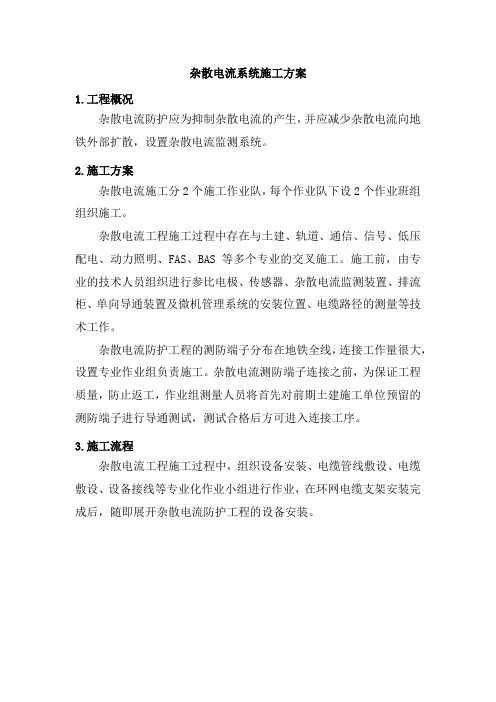 杂散电流系统施工方案

1.工程概况

杂散电流防护应为抑制杂散电流的产生，并应减少杂散电流向地铁外部扩散，设置杂散电流监测系统。

2.施工方案

杂散电流施工分 2 个施工作业队，每个作业队下设 2 个作业班组组织施工。

杂散电流工程施工过程中存在与土建、轨道、通信、信号、低压配电、动力照明、FAS、BAS 等多个专业的交叉施工。施工前，由专业的技术人员组织进行参比电极、传感器、杂散电流监测装置、排流柜、单向导通装置及微机管理系统的安装位置、电缆路径的测量等技术工作。

杂散电流防护工程的测防端子分布在地铁全线，连接工作量很大，设置专业作业组负责施工。杂散电流测防端子连接之前，为保证工程质量，防止返工，作业组测量人员将首先对前期土建施工单位预留的测防端子进行导通测试，测试合格后方可进入连接工序。

3.施工流程

杂散电流工程施工过程中，组织设备安装、电缆管线敷设、电缆敷设、设备接线等专业化作业小组进行作业，在环网电缆支架安装完成后，随即展开杂散电流防护工程的设备安装。